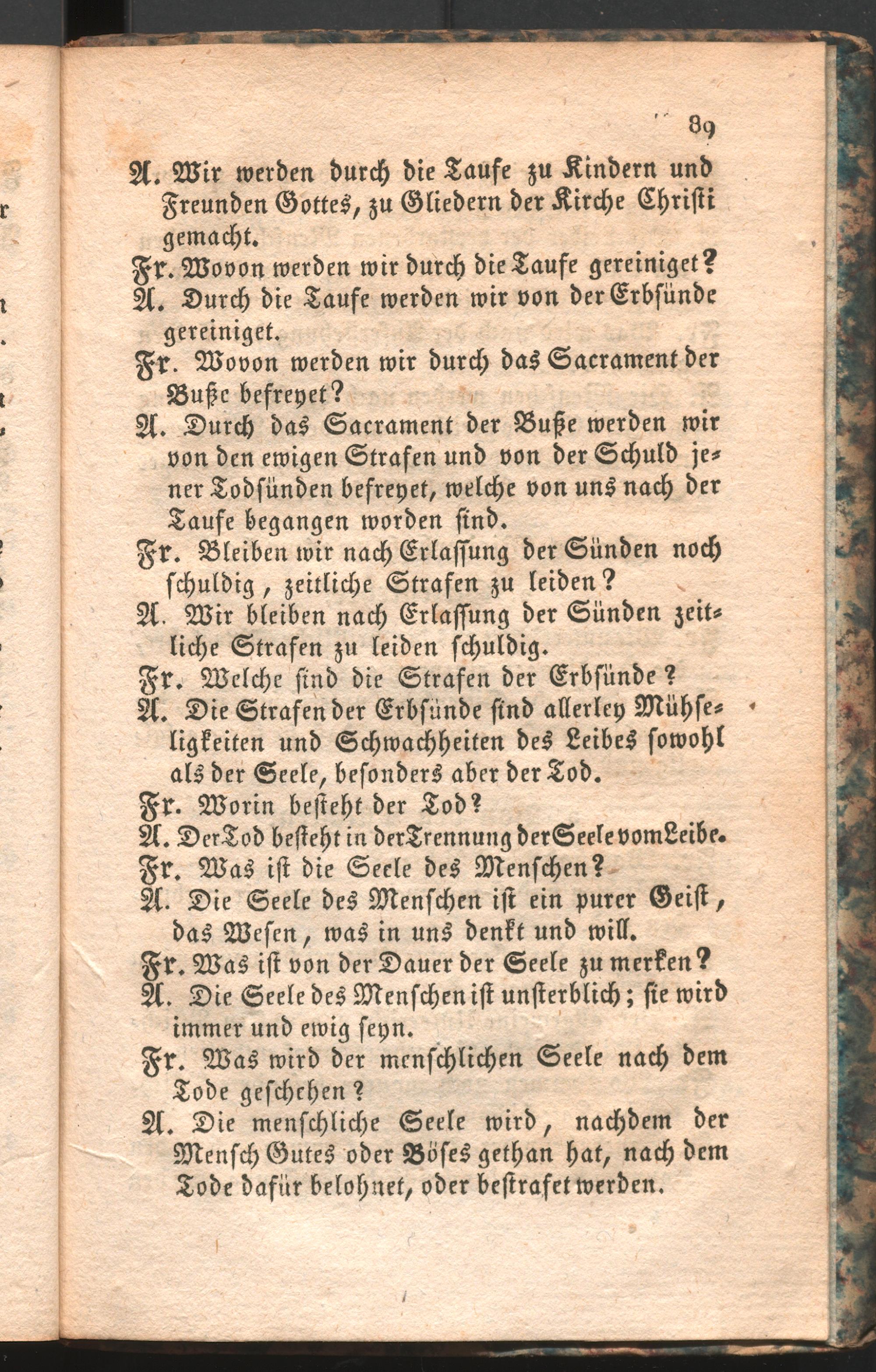 89

A. Wir werden durch die Taufe zu Kindern und Freunden Gottes, zu Gliedern der Kirche Christi gemacht.

Fr. Wovon werden wir durch die Taufe gereiniget?

A. Durch die Taufe werden wir von der Erbsünde gereiniget.

Fr. Wovon werden wir durch das Sacrament der Buße befreyet?

A. Durch das Sacrament der Buße werden wir von den ewigen Strafen und von der Schuld jener Todsünden befreyet, welche von uns nach der Taufe begangen worden sind.

Fr. Bleiben wir nach Erlassung der Sünden noch schuldig, zeitliche Strafen zu leiden?

A. Wir bleiben nach Erlassung der Sünden zeitliche Strafen zu leiden schuldig.

Fr. Welche sind die Strafen der Erbsünde?

A. Die Strafen der Erbsünde sind allerley Mühseligkeiten und Schwachheiten des Leibes sowohl als der Seele, besonders aber der Tod.

Fr. Worin besteht der Tod?

A. Der Tod besteht in der Trennung der Seele vom Leibe.

Fr. Was ist die Seele des Menschen?

A. Die Seele des Menschen ist ein purer Geist, das Wesen, was in uns denkt und will.

Fr. Was ist von der Dauer der Seele zu merken?

A. Die Seele des Menschen ist unsterblich; sie wird immer und ewig seyn.

Fr. Was wird der menschlichen Seele nach dem Tode geschehen?

A. Die menschliche Seele wird, nachdem der Mensch Gutes oder Böses gethan hat, nach dem Tode dafür belohnet, oder bestrafet werden.